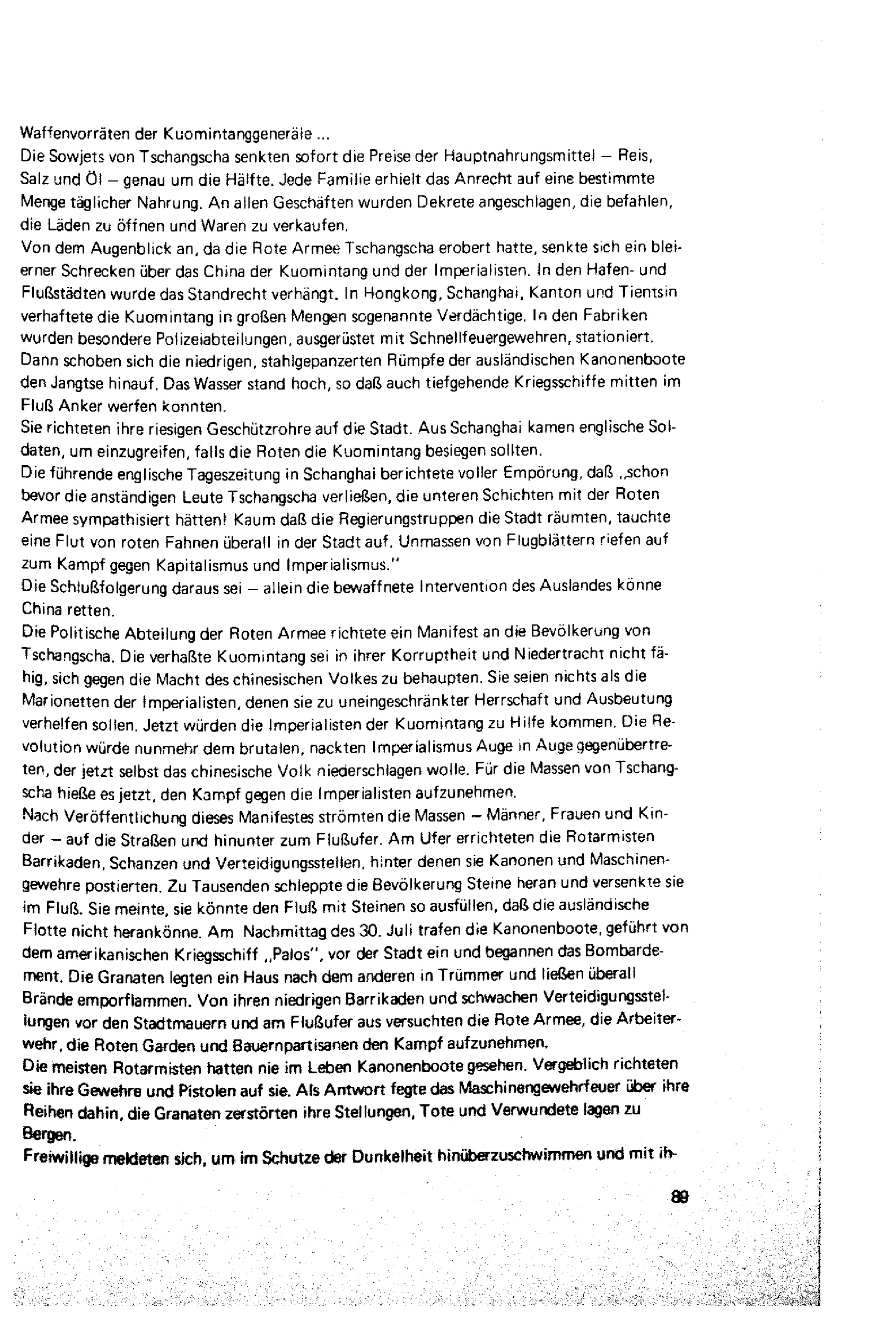 Waffenvorräten der Kuomintanggeneräle ...
Die Sowjets von Tschangscha senkten sofort die Preise der Hauptnahrungsmittel – Reis, Salz und Öl – genau um die Hälfte. Jede Familie erhielt das Anrecht auf eine bestimmte Menge täglicher Nahrung. An allen Geschäften wurden Dekrete angeschlagen, die befahlen, die Läden zu öffnen und Waren zu verkaufen.
Von dem Augenblick an, da die Rote Armee Tschangscha erobert hatte, senkte sich ein bleierner Schrecken über das China der Kuomintang und der Imperialisten. In den Hafen- und Flußstädten wurde das Standrecht verhängt. In Hongkong, Schanghai, Kanton und Tientsin verhaftete die Kuomintang in großen Mengen sogenannte Verdächtige. In den Fabriken wurden besondere Polizeiabteilungen, ausgerüstet mit Schnellfeuergewehren, stationiert. Dann schoben sich die niedrigen, stahlgepanzerten Rümpfe der ausländischen Kanonenboote den Jangtse hinauf. Das Wasser stand hoch, so daß auch tiefgehende Kriegsschiffe mitten im Fluß Anker werfen konnten.
Sie richteten ihre riesigen Geschützrohre auf die Stadt. Aus Schanghai kamen englische Soldaten, um einzugreifen, falls die Roten die Kuomintang besiegen sollten.
Die führende englische Tageszeitung in Schanghai berichtete voller Empörung, daß „schon bevor die anständigen Leute Tschangscha verließen, die unteren Schichten mit der Roten Armee sympathisiert hätten! Kaum daß die Regierungstruppen die Stadt räumten, tauchte eine Flut von roten Fahnen überall in der Stadt auf. Unmassen von Flugblättern riefen auf zum Kampf gegen Kapitalismus und Imperialismus."
Die Schlußfolgerung daraus sei – allein die bewaffnete Intervention des Auslandes könne China retten.
Die Politische Abteilung der Roten Armee richtete ein Manifest an die Bevölkerung von Tschangscha. Die verhaßte Kuomintang sei in ihrer Korruptheit und Niedertracht nicht fähig, sich gegen die Macht des chinesischen Volkes zu behaupten. Sie seien nichts als die Marionetten der Imperialisten, denen sie zu uneingeschränkter Herrschaft und Ausbeutung verhelfen sollen. Jetzt würden die Imperialisten der Kuomintang zu Hilfe kommen. Die Revolution würde nunmehr dem brutalen, nackten Imperialismus Auge in Auge gegenübertreten, der jetzt selbst das chinesische Volk niederschlagen wolle. Für die Massen von Tschangscha hieße es jetzt, den Kampf gegen die Imperialisten aufzunehmen.
Nach Veröffentlichung dieses Manifestes strömten die Massen – Männer, Frauen und Kinder – auf die Straßen und hinunter zum Flußufer. Am Ufer errichteten die Rotarmisten Barrikaden, Schanzen und Verteidigungsstellen, hinter denen sie Kanonen und Maschinengewehre postierten. Zu Tausenden schleppte die Bevölkerung Steine heran und versenkte sie im Fluß. Sie meinte, sie könnte den Fluß mit Steinen so ausfüllen, daß die ausländische Flotte nicht herankönne. Am Nachmittag des 30. Juli trafen die Kanonenboote, geführt von dem amerikanischen Kriegsschiff „Palos", vor der Stadt ein und begannen das Bombardement. Die Granaten legten ein Haus nach dem anderen in Trümmer und ließen überall Brände emporflammen. Von ihren niedrigen Barrikaden und schwachen Verteidigungsstellungen vor den Stadtmauern und am Flußufer aus versuchten die Rote Armee, die Arbeiterwehr, die Roten Garden und Bauernpartisanen den Kampf aufzunehmen.
Die meisten Rotarmisten hatten nie im Leben Kanonenboote gesehen. Vergeblich richteten sie ihre Gewehre und Pistolen auf sie. Als Antwort fegte das Maschinengewehrfeuer über ihre Reihen dahin, die Granaten zerstörten ihre Stellungen, Tote und Verwundete lagen zu Bergen.
Freiwillige meldeten sich, um im Schutze der Dunkelheit hinüberzuschwimmen und mit ih-

89